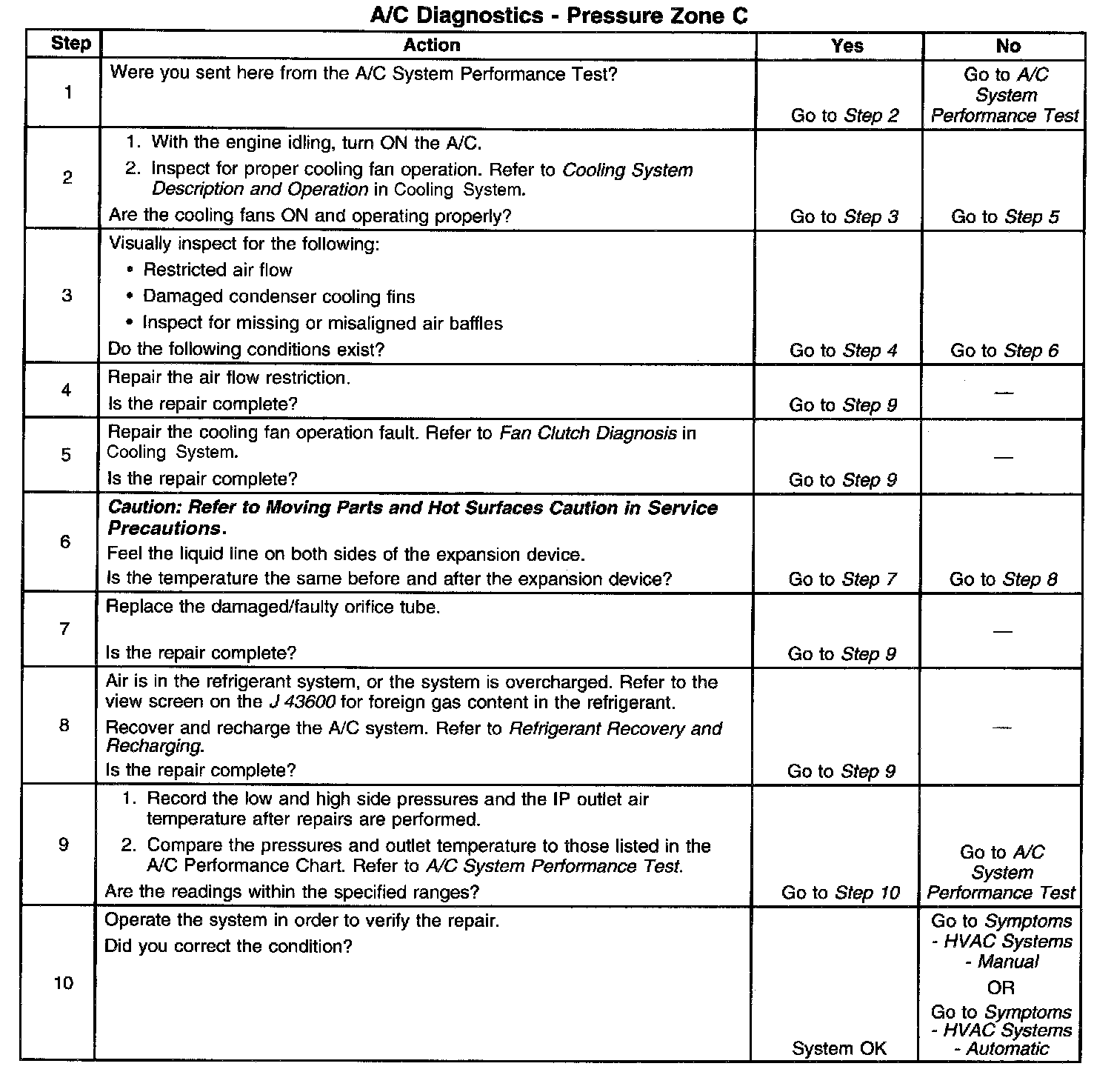 A/C Diagnostics - Pressure Zone C

| Step | Action | Yes | No |
|---|---|---|---|
| 1 | Were you sent here from the A/C System Performance Test? | Go to Step 2 | Go to A/C System Performance Test |
| 2 | 1. With the engine idling, turn ON the A/C. 2. Inspect for proper cooling fan operation. Refer to Cooling System Description and Operation in Cooling System. Are the cooling fans ON and operating properly? | Go to Step 3 | Go to Step 5 |
| 3 | Visually inspect for the following: • Restricted air flow • Damaged condenser cooling fins • Inspect for missing or misaligned air baffles Do the following conditions exist? | Go to Step 4 | Go to Step 6 |
| 4 | Repair the air flow restriction. Is the repair complete? | Go to Step 9 | — |
| 5 | Repair the cooling fan operation fault. Refer to Fan Clutch Diagnosis in Cooling System. Is the repair complete? | Go to Step 9 | — |
| 6 | Caution: Refer to Moving Parts and Hot Surfaces Caution in Service Precautions. Feel the liquid line on both sides of the expansion device. Is the temperature the same before and after the expansion device? | Go to Step 7 | Go to Step 8 |
| 7 | Replace the damaged/faulty orifice tube. Is the repair complete? | Go to Step 9 | — |
| 8 | Air is in the refrigerant system, or the system is overcharged. Refer to the view screen on the J 43600 for foreign gas content in the refrigerant. Recover and recharge the A/C system. Refer to Refrigerant Recovery and Recharging. Is the repair complete? | Go to Step 9 | — |
| 9 | 1. Record the low and high side pressures and the IP outlet air temperature after repairs are performed. 2. Compare the pressures and outlet temperature to those listed in the A/C Performance Chart. Refer to A/C System Performance Test. Are the readings within the specified ranges? | Go to Step 10 | Go to A/C System Performance Test |
| 10 | Operate the system in order to verify the repair. Did you correct the condition? | System OK | Go to Symptoms - HVAC Systems - Manual OR Go to Symptoms - HVAC Systems - Automatic |